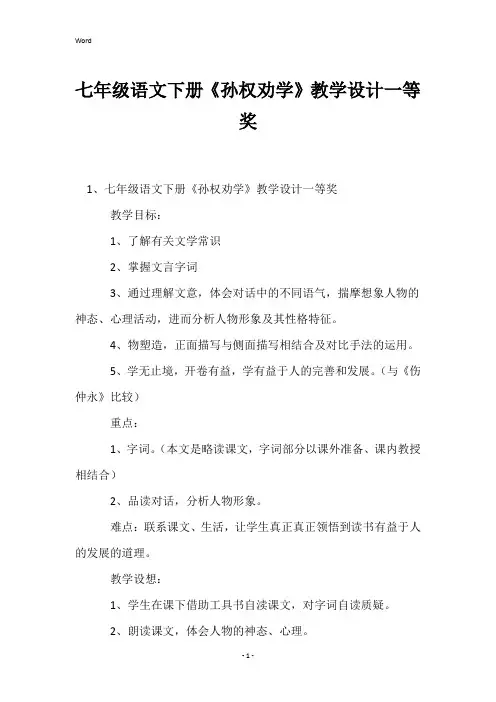 Word

七年级语文下册《孙权劝学》教学设计一等奖

1、七年级语文下册《孙权劝学》教学设计一等奖

教学目标：

1、了解有关文学常识

2、掌握文言字词

3、通过理解文意，体会对话中的不同语气，揣摩想象人物的神态、心理活动，进而分析人物形象及其性格特征。

4、物塑造，正面描写与侧面描写相结合及对比手法的运用。

5、学无止境，开卷有益，学有益于人的完善和发展。（与《伤仲永》比较）

重点：

1、字词。（本文是略读课文，字词部分以课外准备、课内教授相结合）

2、品读对话，分析人物形象。

难点：联系课文、生活，让学生真正真正领悟到读书有益于人的发展的道理。

教学设想：

1、学生在课下借助工具书自读课文，对字词自读质疑。

2、朗读课文，体会人物的神态、心理。

- 1 -